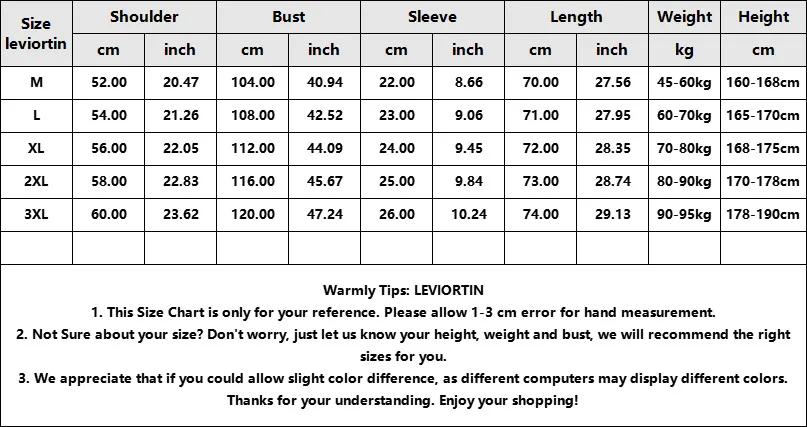 | Size leviortin | Shoulder | | Bust | | Sleeve | | Length | | Weight | Height |
|---|---|---|---|---|---|---|---|---|---|---|
| | cm | inch | cm | inch | cm | inch | cm | inch | kg | cm |
| M | 52.00 | 20.47 | 104.00 | 40.94 | 22.00 | 8.66 | 70.00 | 27.56 | 45-60kg | 160-168cm |
| L | 54.00 | 21.26 | 108.00 | 42.52 | 23.00 | 9.06 | 71.00 | 27.95 | 60-70kg | 165-170cm |
| XL | 56.00 | 22.05 | 112.00 | 44.09 | 24.00 | 9.45 | 72.00 | 28.35 | 70-80kg | 168-175cm |
| 2XL | 58.00 | 22.83 | 116.00 | 45.67 | 25.00 | 9.84 | 73.00 | 28.74 | 80-90kg | 170-178cm |
| 3XL | 60.00 | 23.62 | 120.00 | 47.24 | 26.00 | 10.24 | 74.00 | 29.13 | 90-95kg | 178-190cm |
| | | | | | | | | | | |

Warmly Tips: LEVIORTIN

1. This Size Chart is only for your reference. Please allow 1-3 cm error for hand measurement.

2. Not Sure about your size? Don't worry, just let us know your height, weight and bust, we will recommend the right sizes for you.

3. We appreciate that if you could allow slight color difference, as different computers may display different colors.

Thanks for your understanding. Enjoy your shopping!